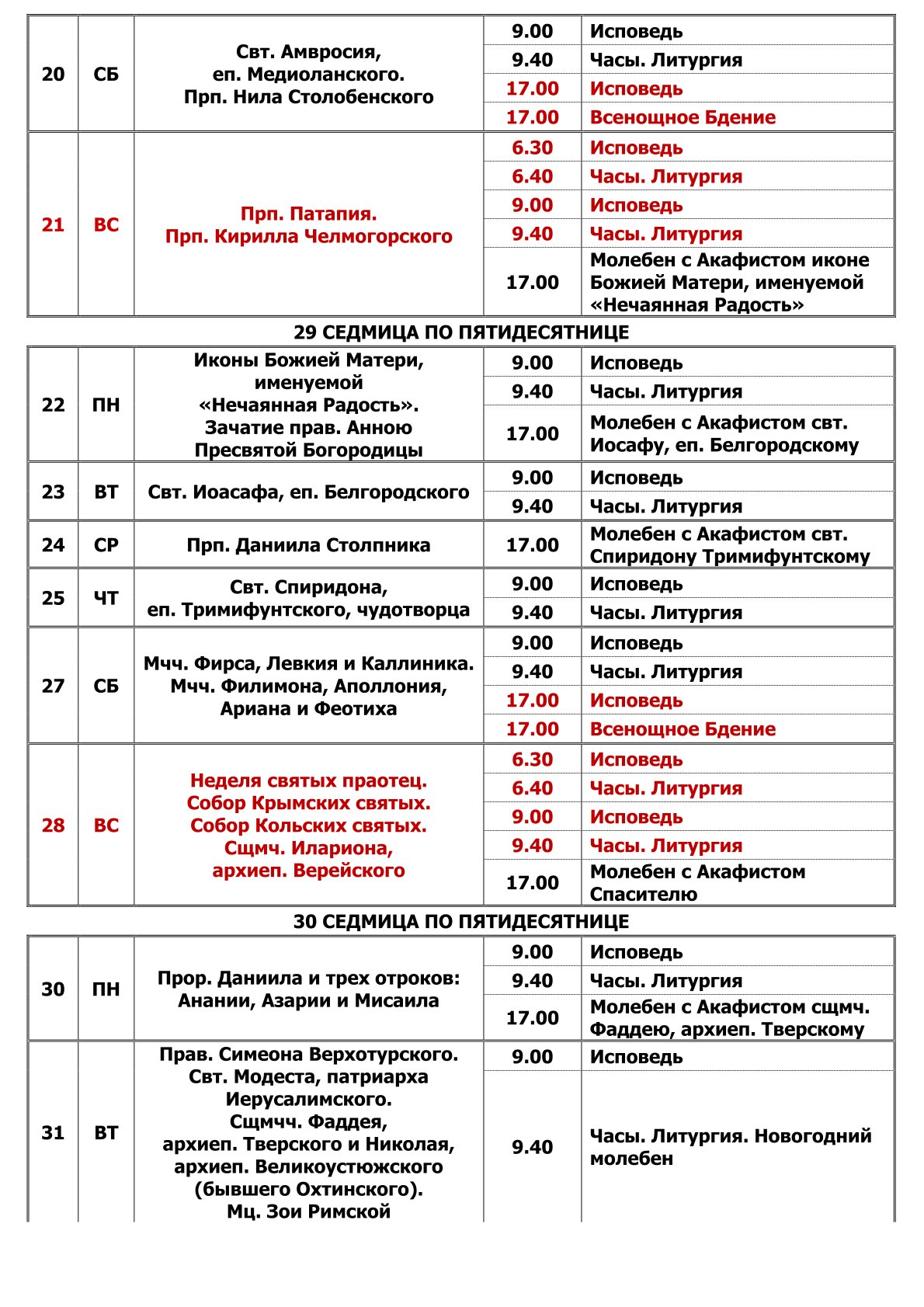 | 20 | СБ | Свт. Амвросия, еп. Медиоланского. Прп. Нила Столобенского | 9.00 | Исповедь |
|---|---|---|---|---|
| | | | 9.40 | Часы. Литургия |
| | | | 17.00 | Исповедь |
| | | | 17.00 | Всенощное Бдение |
| 21 | ВС | Прп. Патапия. Прп. Кирилла Челмогорского | 6.30 | Исповедь |
| | | | 6.40 | Часы. Литургия |
| | | | 9.00 | Исповедь |
| | | | 9.40 | Часы. Литургия |
| | | | 17.00 | Молебен с Акафистом иконе Божией Матери, именуемой «Нечаянная Радость» |

29 СЕДМИЦА ПО ПЯТИДЕСЯТНИЦЕ

| 22 | ПН | Иконы Божией Матери, именуемой «Нечаянная Радость». Зачатие прав. Анною Пресвятой Богородицы | 9.00 | Исповедь |
|---|---|---|---|---|
| | | | 9.40 | Часы. Литургия |
| | | | 17.00 | Молебен с Акафистом свт. Иосафу, еп. Белгородскому |
| 23 | ВТ | Свт. Иоасафа, еп. Белгородского | 9.00 | Исповедь |
| | | | 9.40 | Часы. Литургия |
| 24 | СР | Прп. Даниила Столпника | 17.00 | Молебен с Акафистом свт. Спиридону Тримифунтскому |
| 25 | ЧТ | Свт. Спиридона, еп. Тримифунтского, чудотворца | 9.00 | Исповедь |
| | | | 9.40 | Часы. Литургия |
| 27 | СБ | Мчч. Фирса, Левкия и Каллиника. Мчч. Филимона, Аполлония, Ариана и Феотиха | 9.00 | Исповедь |
| | | | 9.40 | Часы. Литургия |
| | | | 17.00 | Исповедь |
| | | | 17.00 | Всенощное Бдение |
| 28 | ВС | Неделя святых праотец. Собор Крымских святых. Собор Кольских святых. Сщмч. Илариона, архиеп. Верейского | 6.30 | Исповедь |
| | | | 6.40 | Часы. Литургия |
| | | | 9.00 | Исповедь |
| | | | 9.40 | Часы. Литургия |
| | | | 17.00 | Молебен с Акафистом Спасителю |

30 СЕДМИЦА ПО ПЯТИДЕСЯТНИЦЕ

| 30 | ПН | Прор. Даниила и трех отроков: Анании, Азарии и Мисаила | 9.00 | Исповедь |
|---|---|---|---|---|
| | | | 9.40 | Часы. Литургия |
| | | | 17.00 | Молебен с Акафистом сщмч. Фаддею, архиеп. Тверскому |
| 31 | ВТ | Прав. Симеона Верхотурского. Свт. Модеста, патриарха Иерусалимского. Сщмчч. Фаддея, архиеп. Тверского и Николая, архиеп. Великоустюжского (бывшего Охтинского). Мц. Зои Римской | 9.00 | Исповедь |
| | | | 9.40 | Часы. Литургия. Новогодний молебен |